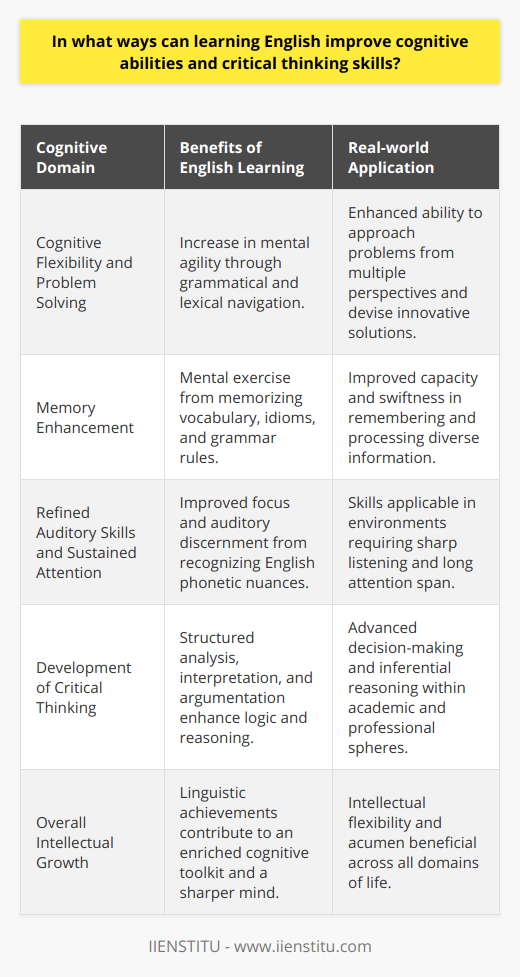 In what ways can learning English improve cognitive abilities and critical thinking skills?

| Cognitive Domain | Benefits of English Learning | Real-world Application |
|---|---|---|
| Cognitive Flexibility and Problem Solving | Increase in mental agility through grammatical and lexical navigation. | Enhanced ability to approach problems from multiple perspectives and devise innovative solutions. |
| Memory Enhancement | Mental exercise from memorizing vocabulary, idioms, and grammar rules. | Improved capacity and swiftness in remembering and processing diverse information. |
| Refined Auditory Skills and Sustained Attention | Improved focus and auditory discernment from recognizing English phonetic nuances. | Skills applicable in environments requiring sharp listening and long attention span. |
| Development of Critical Thinking | Structured analysis, interpretation, and argumentation enhance logic and reasoning. | Advanced decision-making and inferential reasoning within academic and professional spheres. |
| Overall Intellectual Growth | Linguistic achievements contribute to an enriched cognitive toolkit and a sharper mind. | Intellectual flexibility and acumen beneficial across all domains of life. |

IIENSTITU - www.iienstitu.com